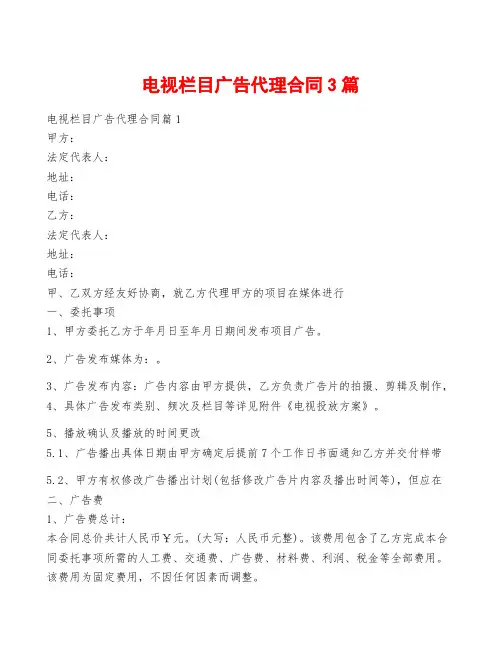 电视栏目广告代理合同3篇

电视栏目广告代理合同篇1

甲方：

法定代表人：

地址：

电话：

乙方：

法定代表人：

地址：

电话：

甲、乙双方经友好协商，就乙方代理甲方的项目在媒体进行

一、委托事项

1、甲方委托乙方于年月日至年月日期间发布项目广告。

2、广告发布媒体为：。

3、广告发布内容：广告内容由甲方提供，乙方负责广告片的拍摄、剪辑及制作，

4、具体广告发布类别、频次及栏目等详见附件《电视投放方案》。

5、播放确认及播放的时间更改

5.1、广告播出具体日期由甲方确定后提前7个工作日书面通知乙方并交付样带

5.2、甲方有权修改广告播出计划(包括修改广告片内容及播出时间等)，但应在

二、广告费

1、广告费总计：

本合同总价共计人民币￥元。(大写：人民币元整)。该费用包含了乙方完成本合同委托事项所需的人工费、交通费、广告费、材料费、利润、税金等全部费用。该费用为固定费用，不因任何因素而调整。